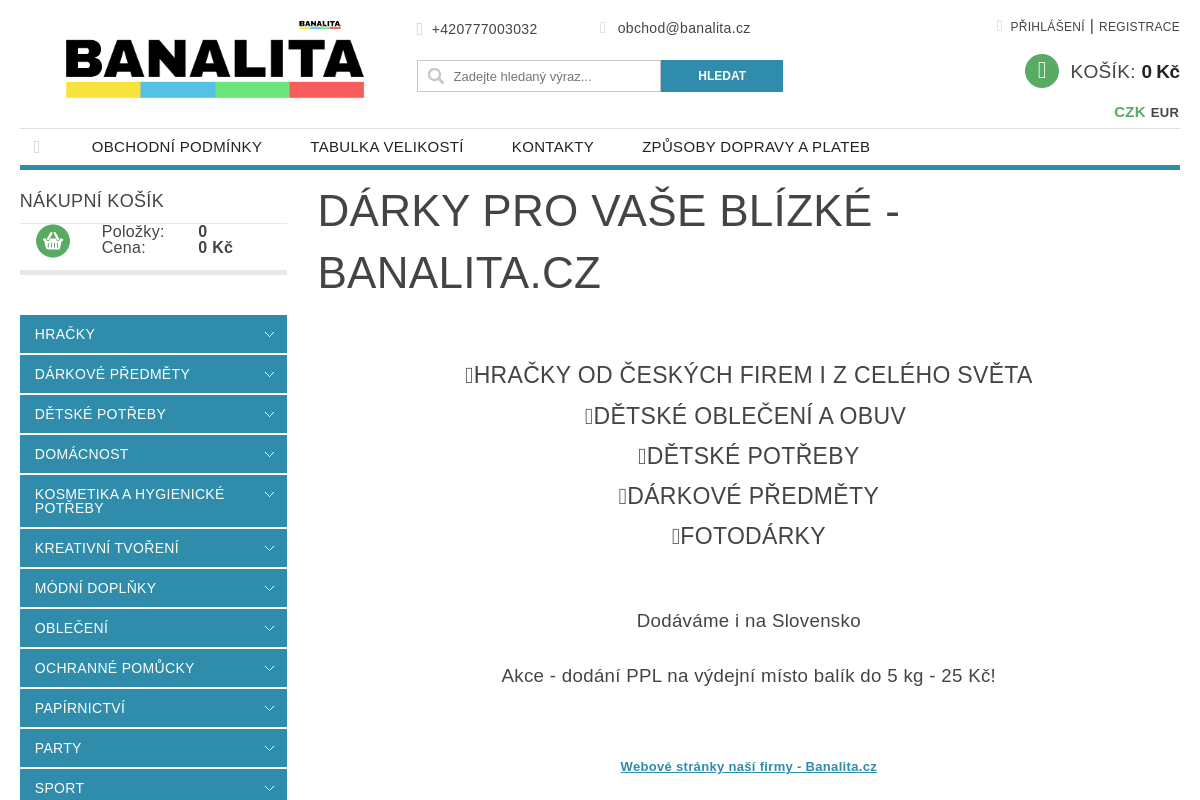 BANALITA
BANALITA

+420777003032 obchod@banalita.cz

PŘIHLÁŠENÍ | REGISTRACE

Zadejte hledaný výraz... HLEDAT

KOŠÍK: 0 Kč

CZK EUR

OBCHODNÍ PODMÍNKY TABULKA VELIKOSTÍ KONTAKTY ZPŮSOBY DOPRAVY A PLATEB

NÁKUPNÍ KOŠÍK

Položky: 0
Cena: 0 Kč

HRAČKY
DÁRKOVÉ PŘEDMĚTY
DĚTSKÉ POTŘEBY
DOMÁCNOST
KOSMETIKA A HYGIENICKÉ POTŘEBY
KREATIVNÍ TVOŘENÍ
MÓDNÍ DOPLŇKY
OBLEČENÍ
OCHRANNÉ POMŮCKY
PAPÍRNICTVÍ
PARTY
SPORT

DÁRKY PRO VAŠE BLÍZKÉ - BANALITA.CZ

HRAČKY OD ČESKÝCH FIREM I Z CELÉHO SVĚTA
DĚTSKÉ OBLEČENÍ A OBUV
DĚTSKÉ POTŘEBY
DÁRKOVÉ PŘEDMĚTY
FOTODÁRKY

Dodáváme i na Slovensko

Akce - dodání PPL na výdejní místo balík do 5 kg - 25 Kč!

Webové stránky naší firmy - Banalita.cz